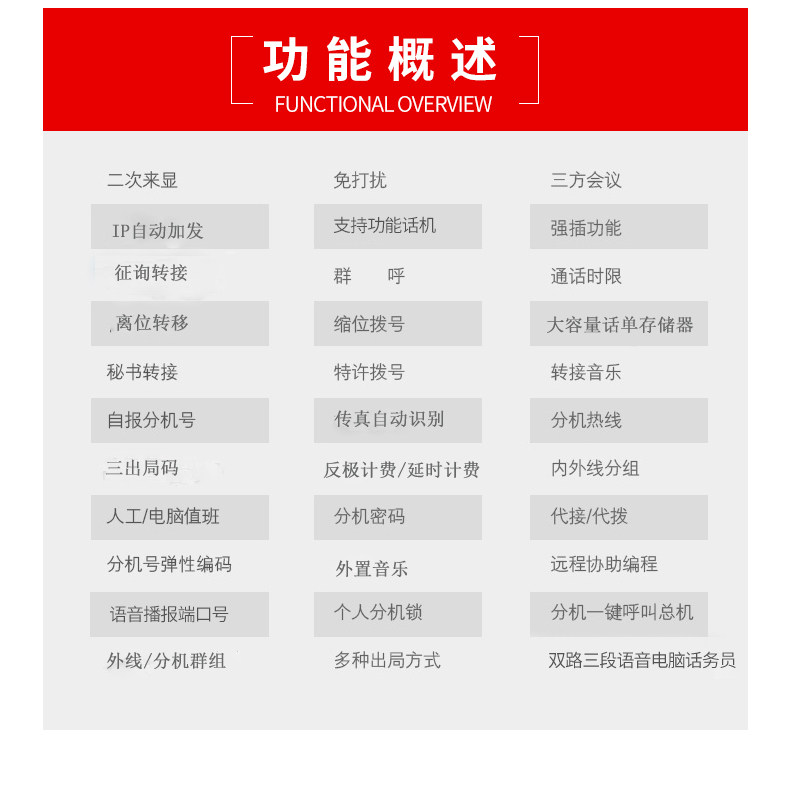 功能概述
FUNCTIONAL OVERVIEW

二次来显

IP自动加发

征询转接

离位转移

秘书转接

自报分机号

三出局码

人工/电脑值班

分机号弹性编码

语音播报端口号

外线/分机群组

免打扰

支持功能话机

群 呼

缩位拨号

特许拨号

传真自动识别

反极计费/延时计费

分机密码

外置音乐

个人分机锁

多种出局方式

三方会议

强插功能

通话时限

大容量话单存储器

转接音乐

分机热线

内外线分组

代接/代拨

远程协助编程

分机一键呼叫总机

双路三段语音电脑话务员